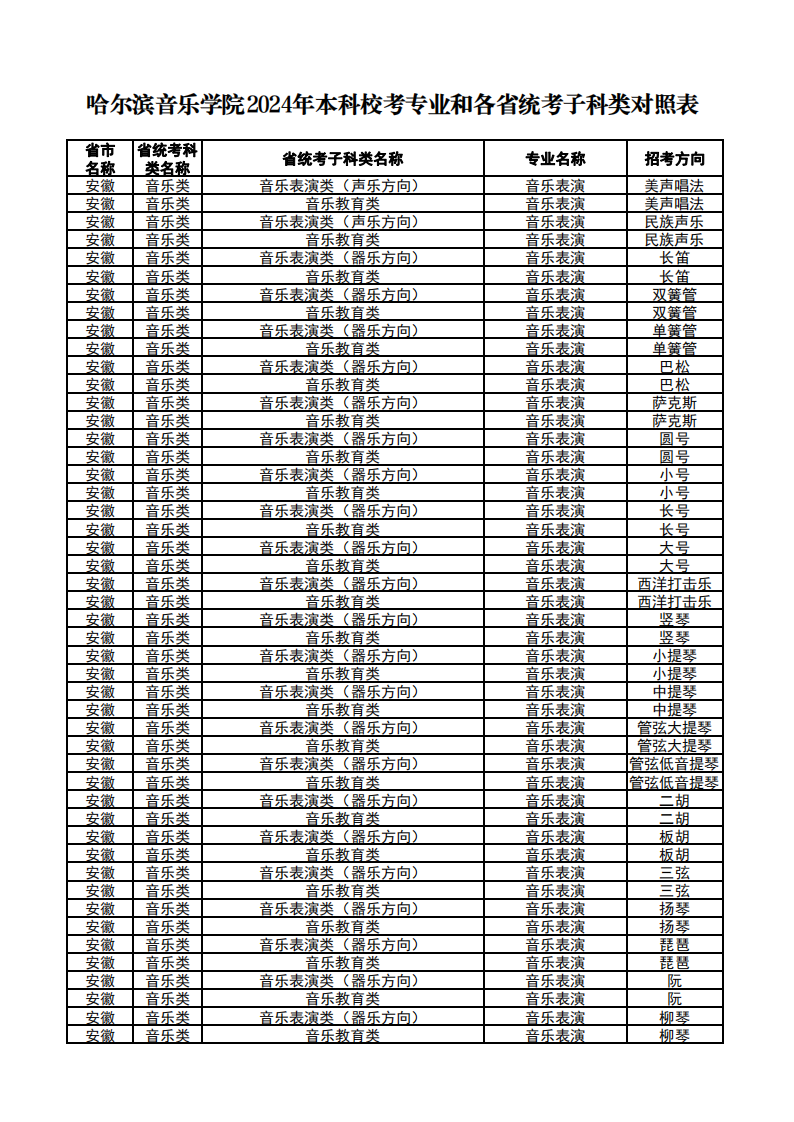 哈尔滨音乐学院2024年本科校考专业和各省统考子科类对照表

| 省市名称 | 省统考科类名称 | 省统考子科类名称 | 专业名称 | 招考方向 |
|---|---|---|---|---|
| 安徽 | 音乐类 | 音乐表演类（声乐方向） | 音乐表演 | 美声唱法 |
| 安徽 | 音乐类 | 音乐教育类 | 音乐表演 | 美声唱法 |
| 安徽 | 音乐类 | 音乐表演类（声乐方向） | 音乐表演 | 民族声乐 |
| 安徽 | 音乐类 | 音乐教育类 | 音乐表演 | 民族声乐 |
| 安徽 | 音乐类 | 音乐表演类（器乐方向） | 音乐表演 | 长笛 |
| 安徽 | 音乐类 | 音乐教育类 | 音乐表演 | 长笛 |
| 安徽 | 音乐类 | 音乐表演类（器乐方向） | 音乐表演 | 双簧管 |
| 安徽 | 音乐类 | 音乐教育类 | 音乐表演 | 双簧管 |
| 安徽 | 音乐类 | 音乐表演类（器乐方向） | 音乐表演 | 单簧管 |
| 安徽 | 音乐类 | 音乐教育类 | 音乐表演 | 单簧管 |
| 安徽 | 音乐类 | 音乐表演类（器乐方向） | 音乐表演 | 巴松 |
| 安徽 | 音乐类 | 音乐教育类 | 音乐表演 | 巴松 |
| 安徽 | 音乐类 | 音乐表演类（器乐方向） | 音乐表演 | 萨克斯 |
| 安徽 | 音乐类 | 音乐教育类 | 音乐表演 | 萨克斯 |
| 安徽 | 音乐类 | 音乐表演类（器乐方向） | 音乐表演 | 圆号 |
| 安徽 | 音乐类 | 音乐教育类 | 音乐表演 | 圆号 |
| 安徽 | 音乐类 | 音乐表演类（器乐方向） | 音乐表演 | 小号 |
| 安徽 | 音乐类 | 音乐教育类 | 音乐表演 | 小号 |
| 安徽 | 音乐类 | 音乐表演类（器乐方向） | 音乐表演 | 长号 |
| 安徽 | 音乐类 | 音乐教育类 | 音乐表演 | 长号 |
| 安徽 | 音乐类 | 音乐表演类（器乐方向） | 音乐表演 | 大号 |
| 安徽 | 音乐类 | 音乐教育类 | 音乐表演 | 大号 |
| 安徽 | 音乐类 | 音乐表演类（器乐方向） | 音乐表演 | 西洋打击乐 |
| 安徽 | 音乐类 | 音乐教育类 | 音乐表演 | 西洋打击乐 |
| 安徽 | 音乐类 | 音乐表演类（器乐方向） | 音乐表演 | 竖琴 |
| 安徽 | 音乐类 | 音乐教育类 | 音乐表演 | 竖琴 |
| 安徽 | 音乐类 | 音乐表演类（器乐方向） | 音乐表演 | 小提琴 |
| 安徽 | 音乐类 | 音乐教育类 | 音乐表演 | 小提琴 |
| 安徽 | 音乐类 | 音乐表演类（器乐方向） | 音乐表演 | 中提琴 |
| 安徽 | 音乐类 | 音乐教育类 | 音乐表演 | 中提琴 |
| 安徽 | 音乐类 | 音乐表演类（器乐方向） | 音乐表演 | 管弦大提琴 |
| 安徽 | 音乐类 | 音乐教育类 | 音乐表演 | 管弦大提琴 |
| 安徽 | 音乐类 | 音乐表演类（器乐方向） | 音乐表演 | 管弦低音提琴 |
| 安徽 | 音乐类 | 音乐教育类 | 音乐表演 | 管弦低音提琴 |
| 安徽 | 音乐类 | 音乐表演类（器乐方向） | 音乐表演 | 二胡 |
| 安徽 | 音乐类 | 音乐教育类 | 音乐表演 | 二胡 |
| 安徽 | 音乐类 | 音乐表演类（器乐方向） | 音乐表演 | 板胡 |
| 安徽 | 音乐类 | 音乐教育类 | 音乐表演 | 板胡 |
| 安徽 | 音乐类 | 音乐表演类（器乐方向） | 音乐表演 | 三弦 |
| 安徽 | 音乐类 | 音乐教育类 | 音乐表演 | 三弦 |
| 安徽 | 音乐类 | 音乐表演类（器乐方向） | 音乐表演 | 扬琴 |
| 安徽 | 音乐类 | 音乐教育类 | 音乐表演 | 扬琴 |
| 安徽 | 音乐类 | 音乐表演类（器乐方向） | 音乐表演 | 琵琶 |
| 安徽 | 音乐类 | 音乐教育类 | 音乐表演 | 琵琶 |
| 安徽 | 音乐类 | 音乐表演类（器乐方向） | 音乐表演 | 阮 |
| 安徽 | 音乐类 | 音乐教育类 | 音乐表演 | 阮 |
| 安徽 | 音乐类 | 音乐表演类（器乐方向） | 音乐表演 | 柳琴 |
| 安徽 | 音乐类 | 音乐教育类 | 音乐表演 | 柳琴 |